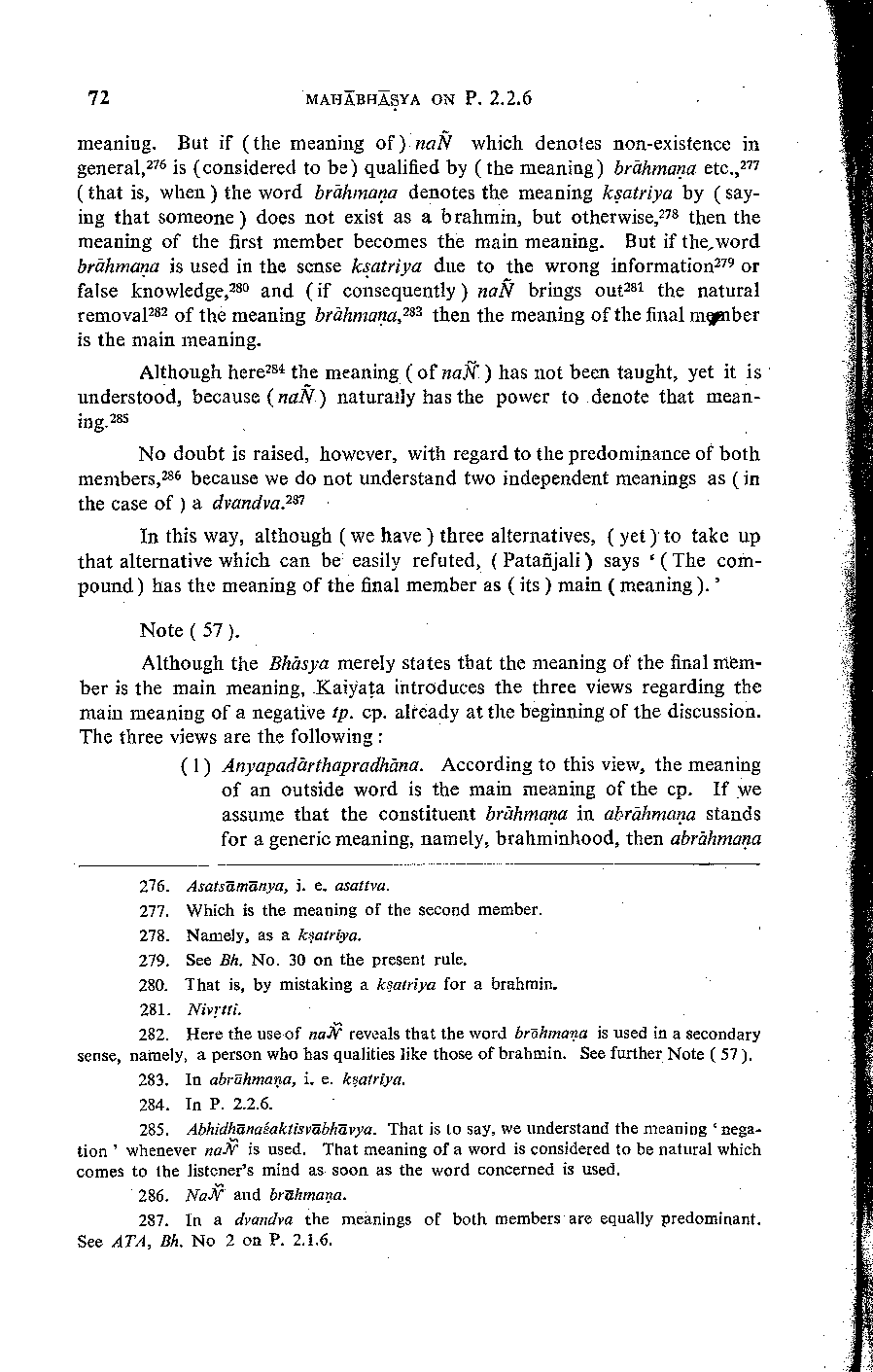 72 MAHĀBHĀṢYA ON P. 2.2.6

meaning. But if (the meaning of) naÑ which denotes non-existence in general,$^{276}$ is (considered to be) qualified by (the meaning) brāhmaṇa etc.,$^{277}$ (that is, when) the word brāhmaṇa denotes the meaning kṣatriya by (saying that someone) does not exist as a brahmin, but otherwise,$^{278}$ then the meaning of the first member becomes the main meaning. But if the word brāhmaṇa is used in the sense kṣatriya due to the wrong information$^{279}$ or false knowledge,$^{280}$ and (if consequently) naÑ brings out$^{281}$ the natural removal$^{282}$ of the meaning brāhmaṇa,$^{283}$ then the meaning of the final member is the main meaning.

Although here$^{284}$ the meaning (of naÑ) has not been taught, yet it is understood, because (naÑ) naturally has the power to denote that meaning.$^{285}$

No doubt is raised, however, with regard to the predominance of both members,$^{286}$ because we do not understand two independent meanings as (in the case of) a dvandva.$^{287}$

In this way, although (we have) three alternatives, (yet) to take up that alternative which can be easily refuted, (Patañjali) says '(The compound) has the meaning of the final member as (its) main (meaning).'

Note (57).

Although the Bhāsya merely states that the meaning of the final member is the main meaning, Kaiyaṭa introduces the three views regarding the main meaning of a negative tp. cp. already at the beginning of the discussion. The three views are the following:

(1) Anyapadārthapradhāna. According to this view, the meaning of an outside word is the main meaning of the cp. If we assume that the constituent brāhmaṇa in abrāhmaṇa stands for a generic meaning, namely, brahminhood, then abrāhmaṇa

276. Asatsāmānya, i. e. asattva.

277. Which is the meaning of the second member.

278. Namely, as a kṣatriya.

279. See Bh. No. 30 on the present rule.

280. That is, by mistaking a kṣatriya for a brahmin.

281. Nivṛtti.

282. Here the use of naÑ reveals that the word brāhmaṇa is used in a secondary sense, namely, a person who has qualities like those of brahmin. See further Note (57).

283. In abrāhmaṇa, i. e. kṣatriya.

284. In P. 2.2.6.

285. Abhidhānaśaktisvābhāvya. That is to say, we understand the meaning 'negation' whenever naÑ is used. That meaning of a word is considered to be natural which comes to the listener's mind as soon as the word concerned is used.

286. NaÑ and brāhmaṇa.

287. In a dvandva the meanings of both members are equally predominant. See ATA, Bh. No 2 on P. 2.1.6.